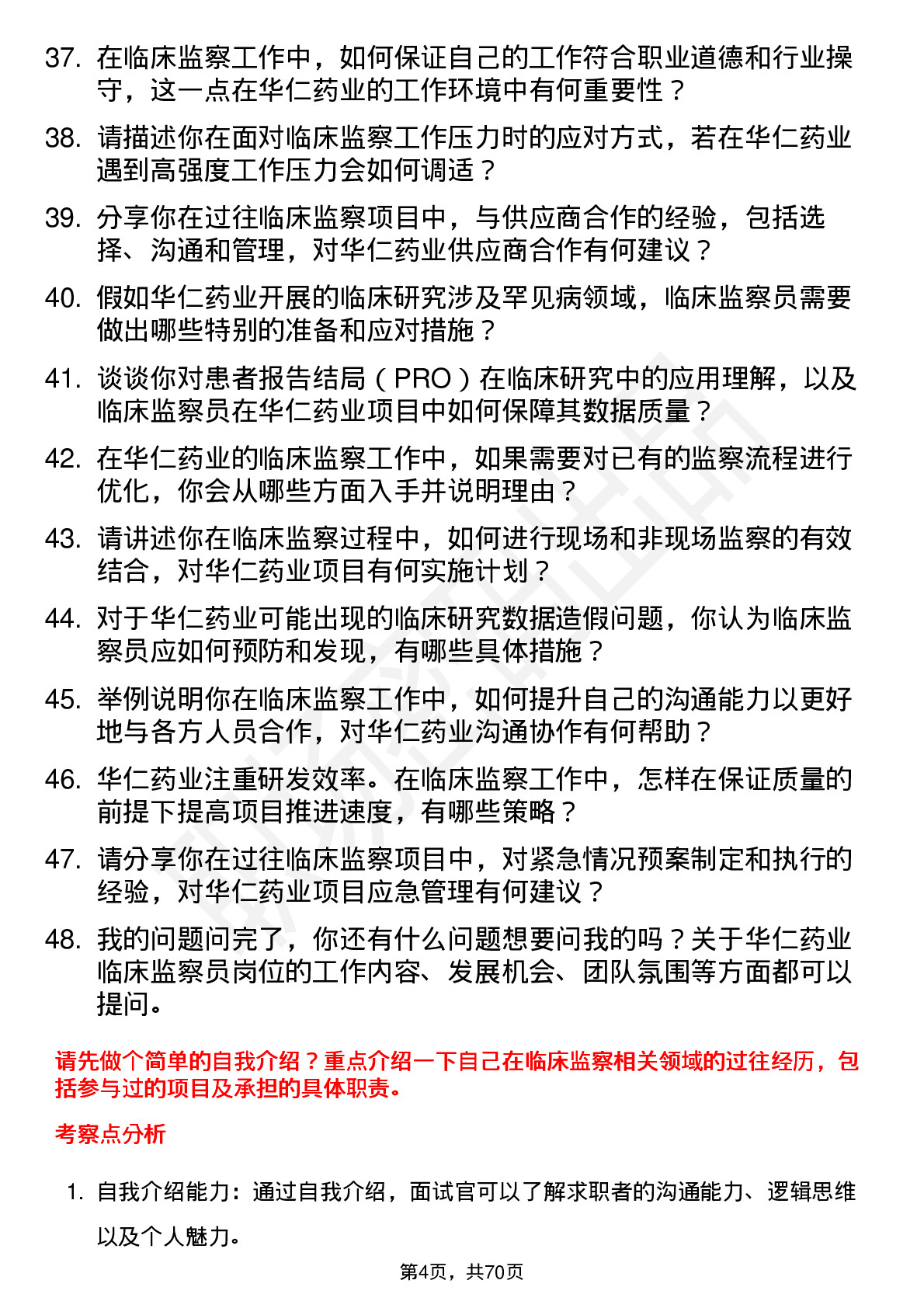 37. 在临床监察工作中，如何保证自己的工作符合职业道德和行业操守，这一点在华仁药业的工作环境中有何重要性？

38. 请描述你在面对临床监察工作压力时的应对方式，若在华仁药业遇到高强度工作压力会如何调适？

39. 分享你在过往临床监察项目中，与供应商合作的经验，包括选择、沟通和管理，对华仁药业供应商合作有何建议？

40. 假如华仁药业开展的临床研究涉及罕见病领域，临床监察员需要做出哪些特别的准备和应对措施？

41. 谈谈你对患者报告结局（PRO）在临床研究中的应用理解，以及临床监察员在华仁药业项目中如何保障其数据质量？

42. 在华仁药业的临床监察工作中，如果需要对已有的监察流程进行优化，你会从哪些方面入手并说明理由？

43. 请讲述你在临床监察过程中，如何进行现场和非现场监察的有效结合，对华仁药业项目有何实施计划？

44. 对于华仁药业可能出现的临床研究数据造假问题，你认为临床监察员应如何预防和发现，有哪些具体措施？

45. 举例说明你在临床监察工作中，如何提升自己的沟通能力以更好地与各方人员合作，对华仁药业沟通协作有何帮助？

46. 华仁药业注重研发效率。在临床监察工作中，怎样在保证质量的前提下提高项目推进速度，有哪些策略？

47. 请分享你在过往临床监察项目中，对紧急情况预案制定和执行的经验，对华仁药业项目应急管理有何建议？

48. 我的问题问完了，你还有什么问题想要问我的吗？关于华仁药业临床监察员岗位的工作内容、发展机会、团队氛围等方面都可以提问。

请先做个简单的自我介绍？重点介绍一下自己在临床监察相关领域的过往经历，包括参与过的项目及承担的具体职责。

考察点分析

1. 自我介绍能力：通过自我介绍，面试官可以了解求职者的沟通能力、逻辑思维以及个人魅力。

第4页，共70页